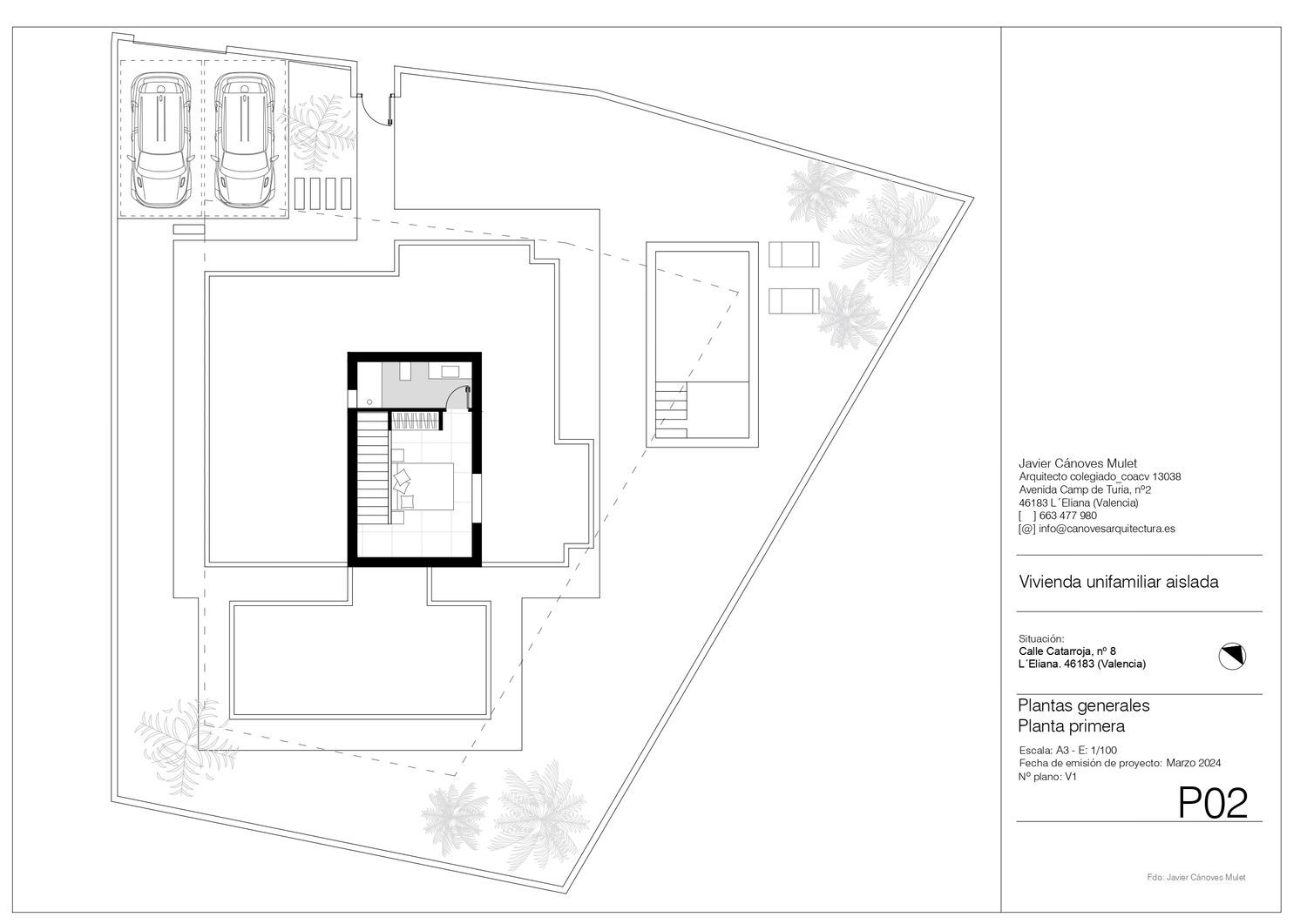 Javier Cánoves Mulet
Arquitecto colegiado_coacv 13038
Avenida Camp de Turia, nº2
46183 L´Eliana (Valencia)
[ ] 663 477 980
[@] info@canovesarquitectura.es

Vivienda unifamiliar aislada

Situación:
Calle Catarroja, nº 8
L´Eliana. 46183 (Valencia)

Plantas generales
Planta primera

Escala: A3 - E: 1/100
Fecha de emisión de proyecto: Marzo 2024
Nº plano: V1

P02

Fdo: Javier Cánoves Mulet